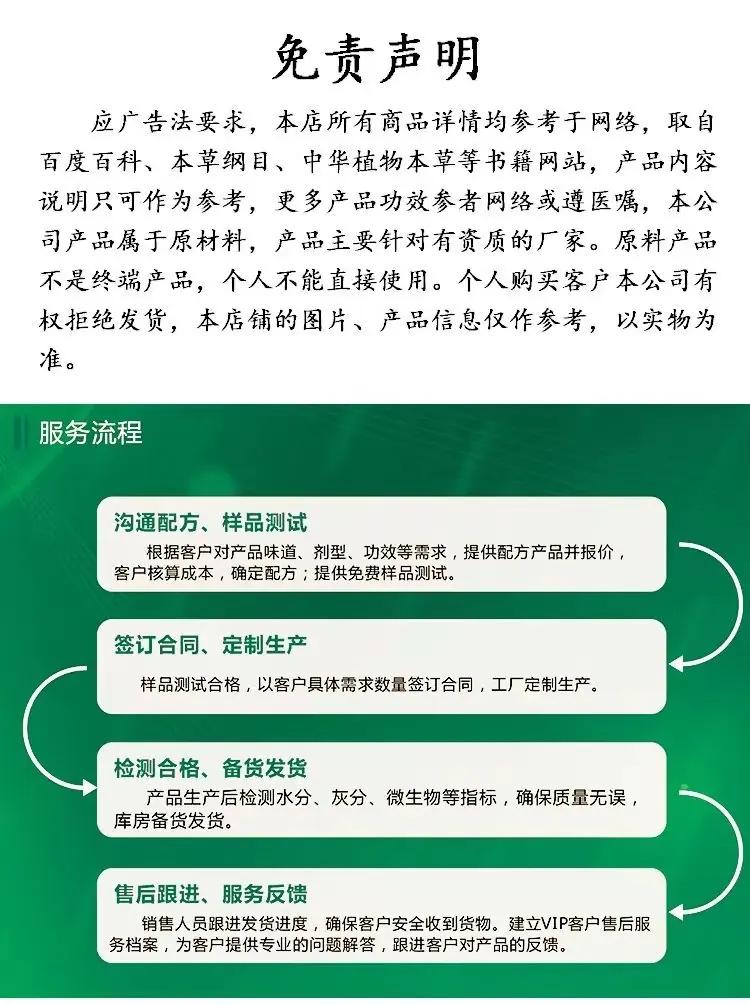 免责声明

应广告法要求，本店所有商品详情均参考于网络，取自百度百科、本草纲目、中华植物本草等书籍网站，产品内容说明只可作为参考，更多产品功效参者网络或遵医嘱，本公司产品属于原材料，产品主要针对有资质的厂家。原料产品不是终端产品，个人不能直接使用。个人购买客户本公司有权拒绝发货，本店铺的图片、产品信息仅作参考，以实物为准。

服务流程

沟通配方、样品测试
根据客户对产品味道、剂型、功效等需求，提供配方产品并报价，客户核算成本，确定配方；提供免费样品测试。

签订合同、定制生产
样品测试合格，以客户具体需求数量签订合同，工厂定制生产。

检测合格、备货发货
产品生产后检测水分、灰分、微生物等指标，确保质量无误，库房备货发货。

售后跟进、服务反馈
销售人员跟进发货进度，确保客户安全收到货物。建立VIP客户售后服务档案，为客户提供专业的问题解答，跟进客户对产品的反馈。